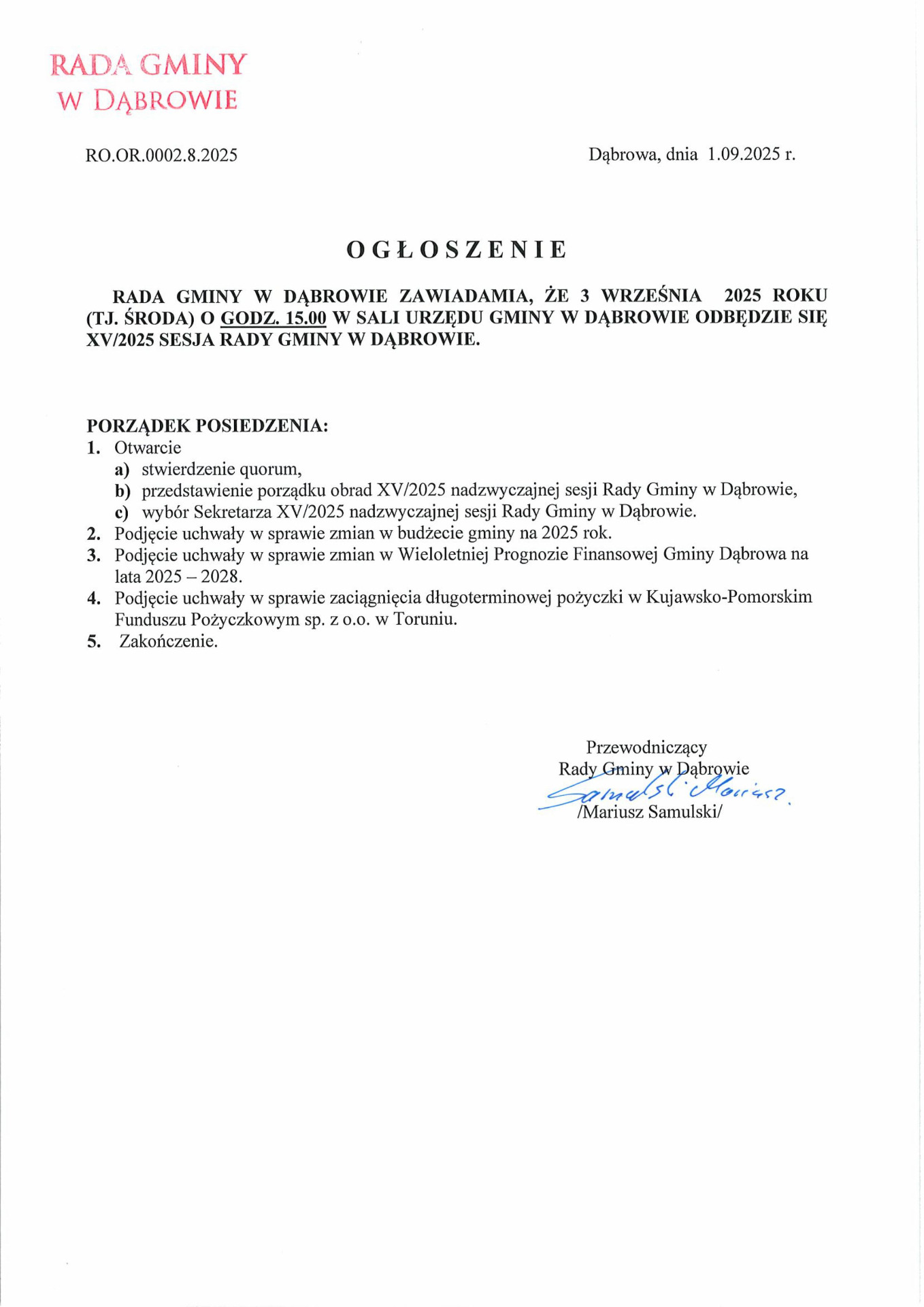 RADA GMINY
W DĄBROWIE

RO.OR.0002.8.2025

Dąbrowa, dnia 1.09.2025 r.

OGŁOSZENIE

RADA GMINY W DĄBROWIE ZAWIADAMIA, ŻE 3 WRZEŚNIA 2025 ROKU (TJ. ŚRODA) O GODZ. 15.00 W SALI URZĘDU GMINY W DĄBROWIE ODBĘDZIE SIĘ XV/2025 SESJA RADY GMINY W DĄBROWIE.

PORZĄDEK POSIEDZENIA:
1. Otwarcie
a) stwierdzenie quorum,
b) przedstawienie porządku obrad XV/2025 nadzwyczajnej sesji Rady Gminy w Dąbrowie,
c) wybór Sekretarza XV/2025 nadzwyczajnej sesji Rady Gminy w Dąbrowie.
2. Podjęcie uchwały w sprawie zmian w budżecie gminy na 2025 rok.
3. Podjęcie uchwały w sprawie zmian w Wieloletniej Prognozie Finansowej Gminy Dąbrowa na lata 2025 – 2028.
4. Podjęcie uchwały w sprawie zaciągnięcia długoterminowej pożyczki w Kujawsko-Pomorskim Funduszu Pożyczkowym sp. z o.o. w Toruniu.
5. Zakończenie.

Przewodniczący
Rady Gminy w Dąbrowie
Samulski Mariusz
/Mariusz Samulski/